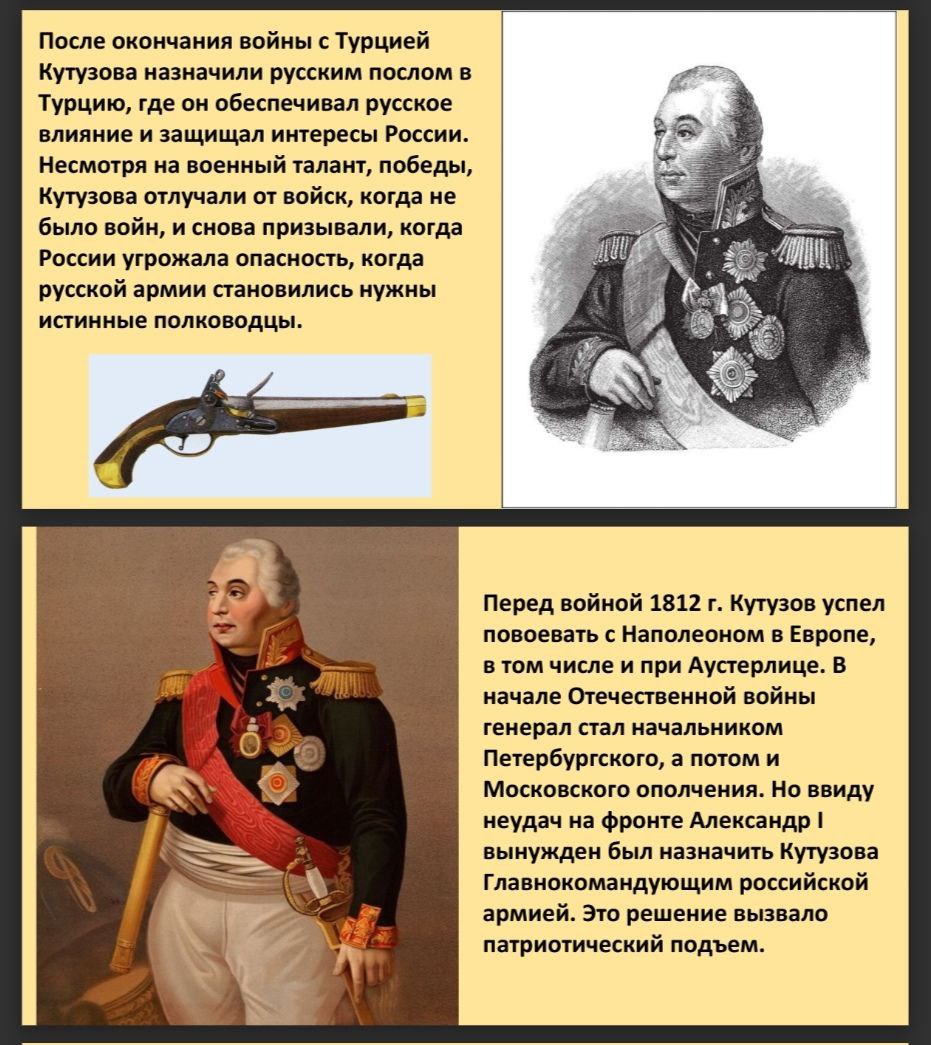 После окончания войны с Турцией Кутузова назначили русским послом в Турцию, где он обеспечивал русское влияние и защищал интересы России. Несмотря на военный талант, победы, Кутузова отлучали от войск, когда не было войн, и снова призывали, когда России угрожала опасность, когда русской армии становились нужны истинные полководцы.

Перед войной 1812 г. Кутузов успел повоевать с Наполеоном в Европе, в том числе и при Аустерлице. В начале Отечественной войны генерал стал начальником Петербургского, а потом и Московского ополчения. Но ввиду неудач на фронте Александр I вынужден был назначить Кутузова Главнокомандующим российской армией. Это решение вызвало патриотический подъем.